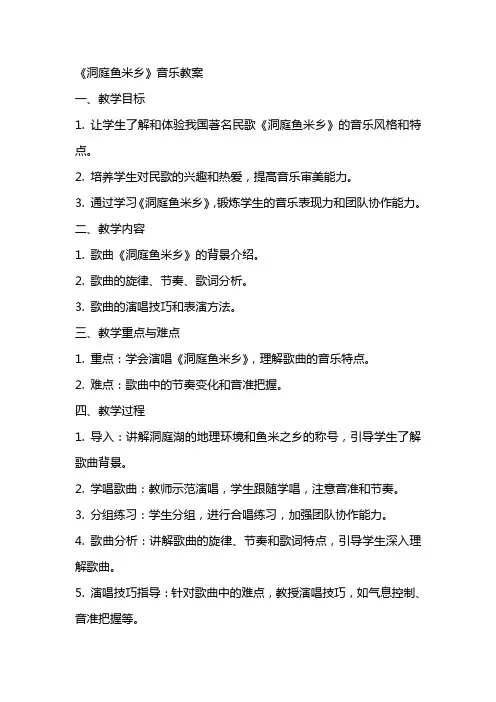 《洞庭鱼米乡》音乐教案

一、教学目标

1. 让学生了解和体验我国著名民歌《洞庭鱼米乡》的音乐风格和特点。

2. 培养学生对民歌的兴趣和热爱，提高音乐审美能力。

3. 通过学习《洞庭鱼米乡》，锻炼学生的音乐表现力和团队协作能力。

二、教学内容

1. 歌曲《洞庭鱼米乡》的背景介绍。

2. 歌曲的旋律、节奏、歌词分析。

3. 歌曲的演唱技巧和表演方法。

三、教学重点与难点

1. 重点：学会演唱《洞庭鱼米乡》，理解歌曲的音乐特点。

2. 难点：歌曲中的节奏变化和音准把握。

四、教学过程

1. 导入：讲解洞庭湖的地理环境和鱼米之乡的称号，引导学生了解歌曲背景。

2. 学唱歌曲：教师示范演唱，学生跟随学唱，注意音准和节奏。

3. 分组练习：学生分组，进行合唱练习，加强团队协作能力。

4. 歌曲分析：讲解歌曲的旋律、节奏和歌词特点，引导学生深入理解歌曲。

5. 演唱技巧指导：针对歌曲中的难点，教授演唱技巧，如气息控制、音准把握等。